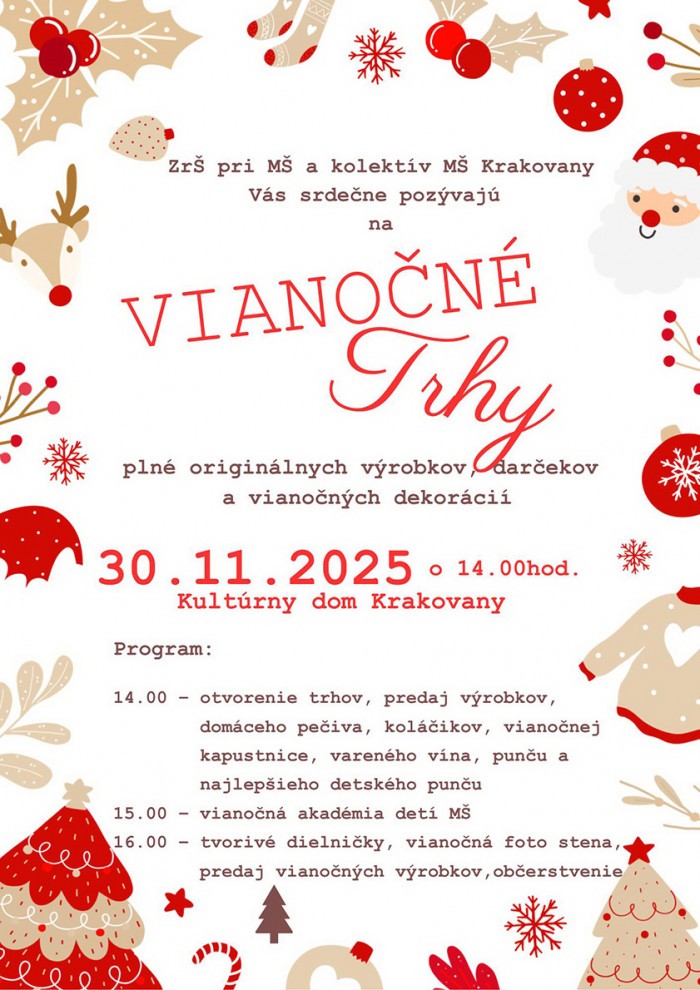 ZrŠ pri MŠ a kolektív MŠ Krakovany
Vás srdečne pozývajú
na

VIANOČNÉ
Trhy

plné originálnych výrobkov, darčekov
a vianočných dekorácií

30.11.2025 o 14.00hod.
Kultúrny dom Krakovany

Program:

14.00 – otvorenie trhov, predaj výrobkov, domáceho pečiva, koláčikov, vianočnej kapustnice, vareného vína, punču a najlepšieho detského punču
15.00 – vianočná akadémia detí MŠ
16.00 – tvorivé dielničky, vianočná foto stena, predaj vianočných výrobkov,občerstvenie